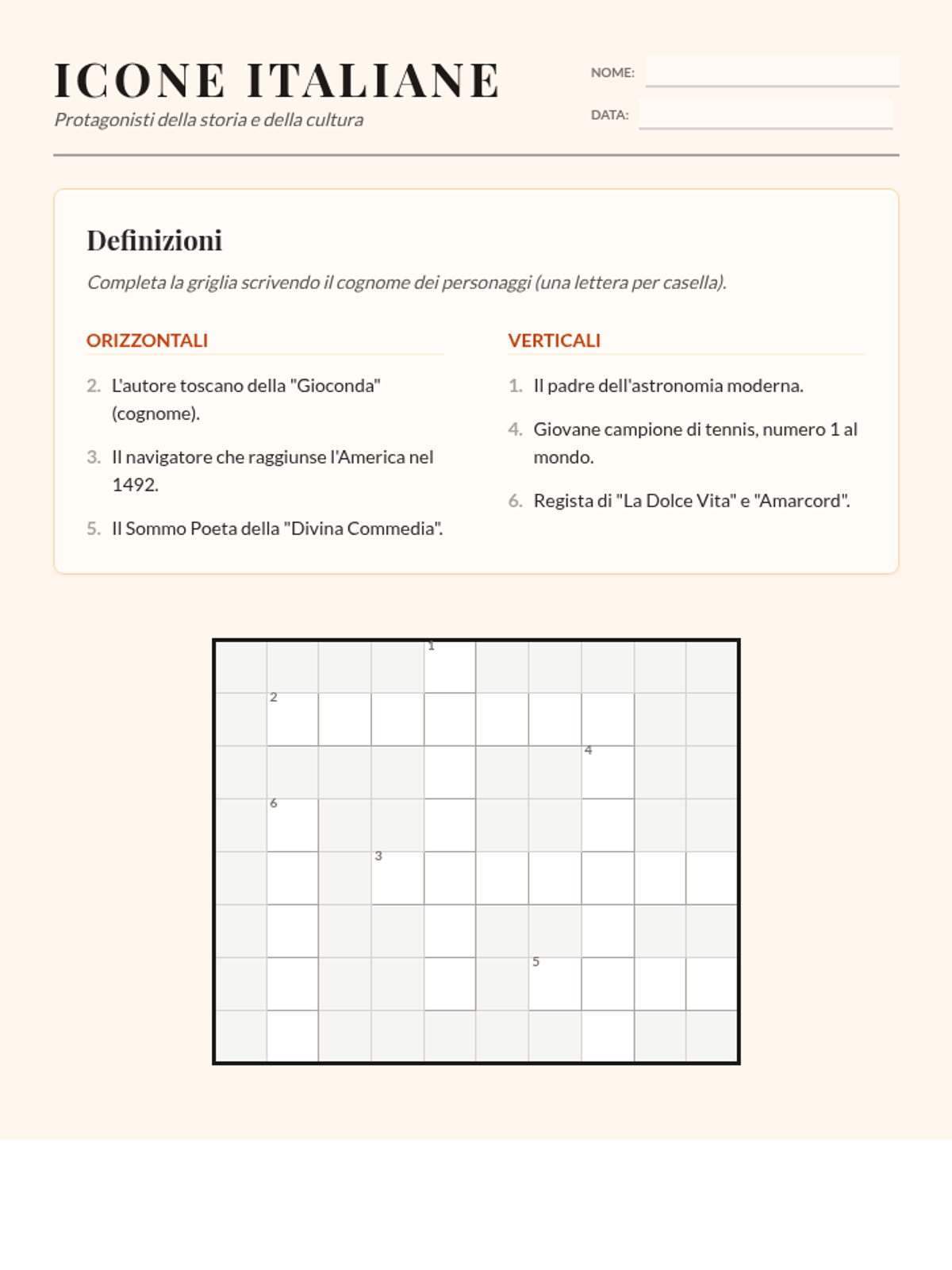 ICONE ITALIANE
Protagonisti della storia e della cultura

NOME:

DATA:

Definizioni

Completa la griglia scrivendo il cognome dei personaggi (una lettera per casella).

ORIZZONTALI

2. L'autore toscano della "Gioconda" (cognome).

3. Il navigatore che raggiunse l'America nel 1492.

5. Il Sommo Poeta della "Divina Commedia".

VERTICALI

1. Il padre dell'astronomia moderna.

4. Giovane campione di tennis, numero 1 al mondo.

6. Regista di "La Dolce Vita" e "Amarcord".

1
2
4
6
3
5